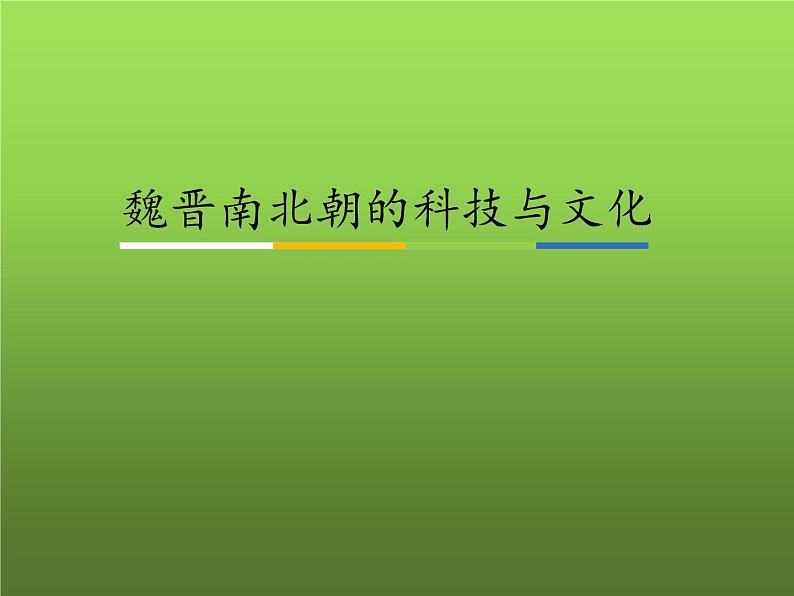 魏晋南北朝的科技与文化